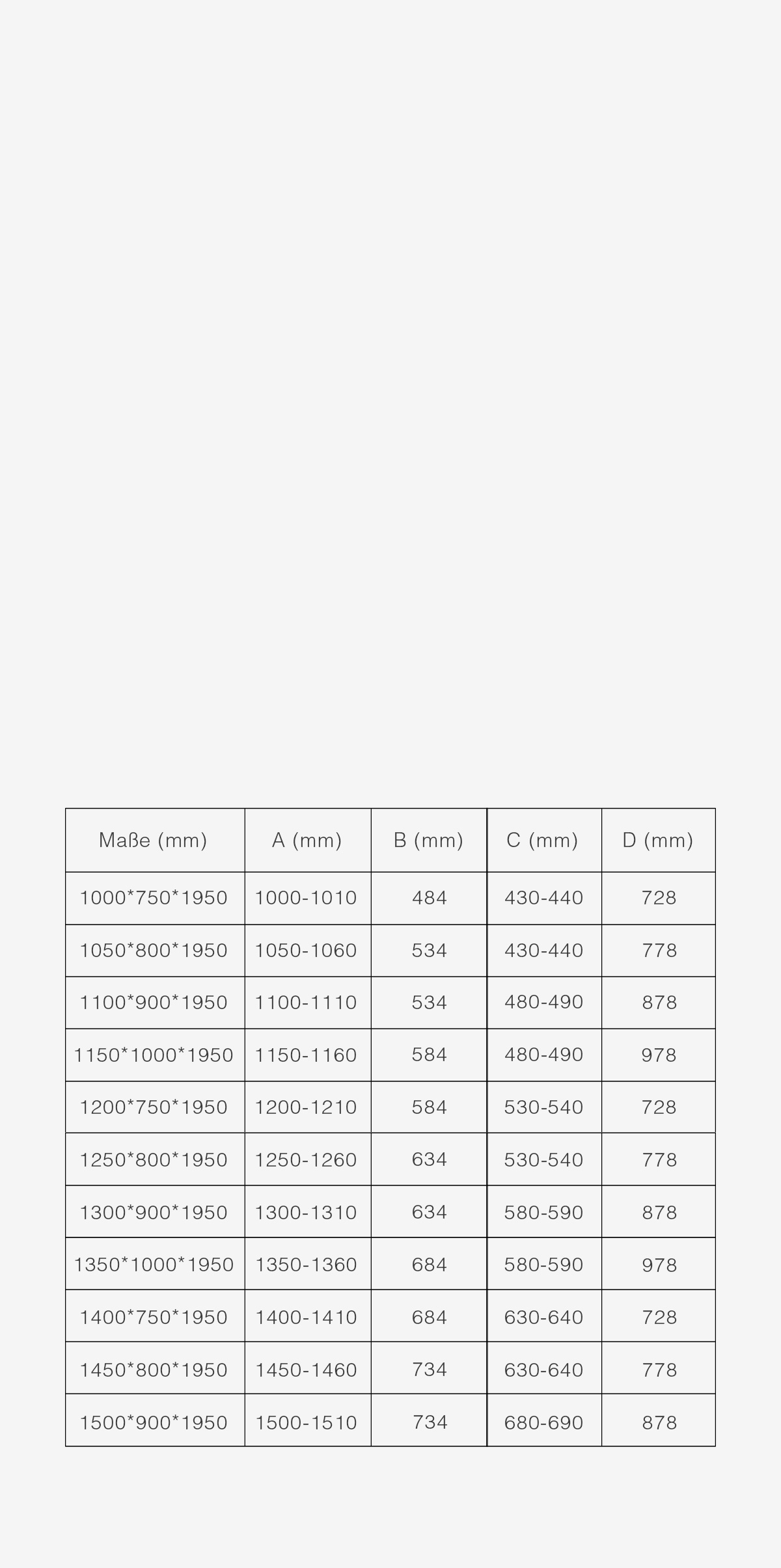 | Maße (mm) | A (mm) | B (mm) | C (mm) | D (mm) |
|---|---|---|---|---|
| 1000\*750\*1950 | 1000-1010 | 484 | 430-440 | 728 |
| 1050\*800\*1950 | 1050-1060 | 534 | 430-440 | 778 |
| 1100\*900\*1950 | 1100-1110 | 534 | 480-490 | 878 |
| 1150\*1000\*1950 | 1150-1160 | 584 | 480-490 | 978 |
| 1200\*750\*1950 | 1200-1210 | 584 | 530-540 | 728 |
| 1250\*800\*1950 | 1250-1260 | 634 | 530-540 | 778 |
| 1300\*900\*1950 | 1300-1310 | 634 | 580-590 | 878 |
| 1350\*1000\*1950 | 1350-1360 | 684 | 580-590 | 978 |
| 1400\*750\*1950 | 1400-1410 | 684 | 630-640 | 728 |
| 1450\*800\*1950 | 1450-1460 | 734 | 630-640 | 778 |
| 1500\*900\*1950 | 1500-1510 | 734 | 680-690 | 878 |